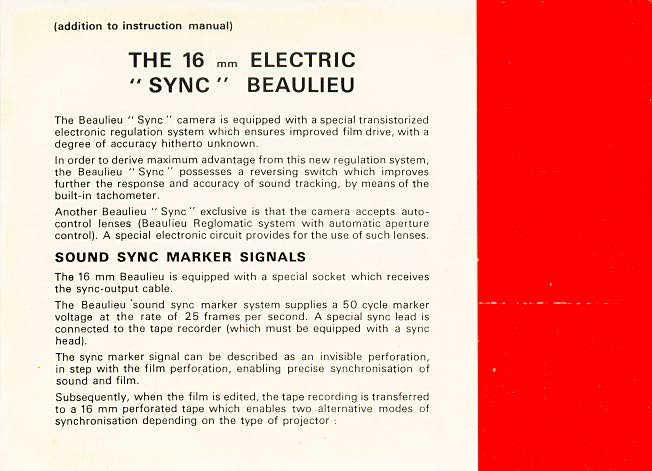 (addition to instruction manual)

THE 16 mm ELECTRIC
" SYNC " BEAULIEU

The Beaulieu " Sync " camera is equipped with a special transistorized electronic regulation system which ensures improved film drive, with a degree of accuracy hitherto unknown.

In order to derive maximum advantage from this new regulation system, the Beaulieu " Sync " possesses a reversing switch which improves further the response and accuracy of sound tracking, by means of the built-in tachometer.

Another Beaulieu " Sync " exclusive is that the camera accepts auto-control lenses (Beaulieu Reglomatic system with automatic aperture control). A special electronic circuit provides for the use of such lenses.

SOUND SYNC MARKER SIGNALS

The 16 mm Beaulieu is equipped with a special socket which receives the sync-output cable.

The Beaulieu 'sound sync marker system supplies a 50 cycle marker voltage at the rate of 25 frames per second. A special sync lead is connected to the tape recorder (which must be equipped with a sync head).

The sync marker signal can be described as an invisible perforation, in step with the film perforation, enabling precise synchronisation of sound and film.

Subsequently, when the film is edited, the tape recording is transferred to a 16 mm perforated tape which enables two alternative modes of synchronisation depending on the type of projector :